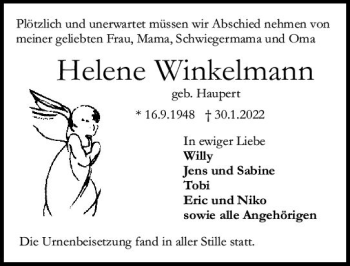 Plötzlich und unerwartet müssen wir Abschied nehmen von meiner geliebten Frau, Mama, Schwiegermama und Oma

Helene Winkelmann

geb. Haupert

* 16.9.1948 † 30.1.2022

In ewiger Liebe
Willy
Jens und Sabine
Tobi
Eric und Niko
sowie alle Angehörigen

Die Urnenbeisetzung fand in aller Stille statt.